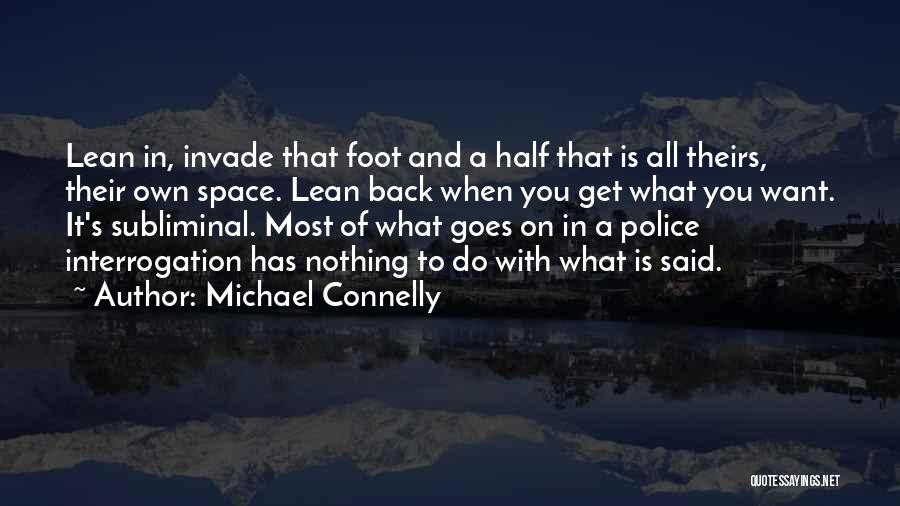 Lean in, invade that foot and a half that is all theirs, their own space. Lean back when you get what you want. It's subliminal. Most of what goes on in a police interrogation has nothing to do with what is said.

~ Author: Michael Connelly

QUOTESSAYINGS.NET